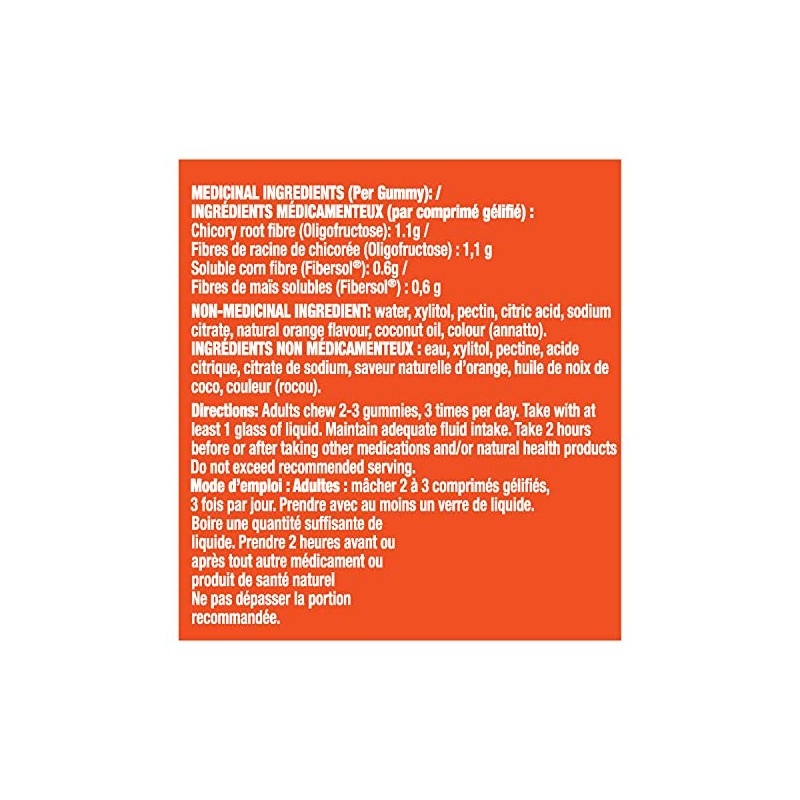 MEDICINAL INGREDIENTS (Per Gummy): /
INGRÉDIENTS MÉDICAMENTEUX (par comprimé gélifié) :
Chicory root fibre (Oligofructose): 1.1g /
Fibres de racine de chicorée (Oligofructose) : 1,1 g
Soluble corn fibre (Fibersol®): 0.6g /
Fibres de maïs solubles (Fibersol®) : 0,6 g

NON-MEDICINAL INGREDIENT: water, xylitol, pectin, citric acid, sodium citrate, natural orange flavour, coconut oil, colour (annatto).
INGRÉDIENTS NON MÉDICAMENTEUX : eau, xylitol, pectine, acide citrique, citrate de sodium, saveur naturelle d'orange, huile de noix de coco, couleur (rocou).

Directions: Adults chew 2-3 gummies, 3 times per day. Take with at least 1 glass of liquid. Maintain adequate fluid intake. Take 2 hours before or after taking other medications and/or natural health products Do not exceed recommended serving.
Mode d'emploi : Adultes : mâcher 2 à 3 comprimés gélifiés, 3 fois par jour. Prendre avec au moins un verre de liquide. Boire une quantité suffisante de liquide. Prendre 2 heures avant ou après tout autre médicament ou produit de santé naturel
Ne pas dépasser la portion recommandée.